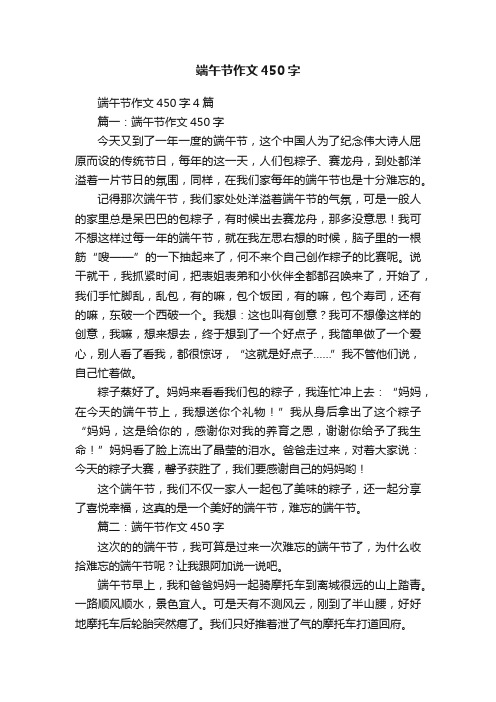 端午节作文450字

端午节作文450字4篇

篇一：端午节作文450字

今天又到了一年一度的端午节，这个中国人为了纪念伟大诗人屈原而设的传统节日，每年的这一天，人们包粽子、赛龙舟，到处都洋溢着一片节日的氛围，同样，在我们家每年的端午节也是十分难忘的。

记得那次端午节，我们家处处洋溢着端午节的气氛，可是一般人的家里总是呆巴巴的包粽子，有时候出去赛龙舟，那多没意思！我可不想这样过每一年的端午节，就在我左思右想的时候，脑子里的一根筋“嗖——”的一下抽起来了，何不来个自己创作粽子的比赛呢。说干就干，我抓紧时间，把表姐表弟和小伙伴全都都召唤来了，开始了，我们手忙脚乱，乱包，有的嘛，包个饭团，有的嘛，包个寿司，还有的嘛，东破一个西破一个。我想：这也叫有创意？我可不想像这样的创意，我嘛，想来想去，终于想到了一个好点子，我简单做了一个爱心，别人看了看我，都很惊讶，“这就是好点子……”我不管他们说，自己忙着做。

粽子蒸好了。妈妈来看看我们包的粽子，我连忙冲上去：“妈妈，在今天的端午节上，我想送你个礼物！”我从身后拿出了这个粽子“妈妈，这是给你的，感谢你对我的养育之恩，谢谢你给予了我生命！”妈妈看了脸上流出了晶莹的泪水。爸爸走过来，对着大家说：今天的粽子大赛，馨予获胜了，我们要感谢自己的妈妈哟！

这个端午节，我们不仅一家人一起包了美味的粽子，还一起分享了喜悦幸福，这真的是一个美好的端午节，难忘的端午节。

篇二：端午节作文450字

这次的的端午节，我可算是过来一次难忘的端午节了，为什么收拾难忘的端午节呢？让我跟阿加说一说吧。

端午节早上，我和爸爸妈妈一起骑摩托车到离城很远的山上踏青。一路顺风顺水，景色宜人。可是天有不测风云，刚到了半山腰，好好地摩托车后轮胎突然瘪了。我们只好推着泄了气的摩托车打道回府。